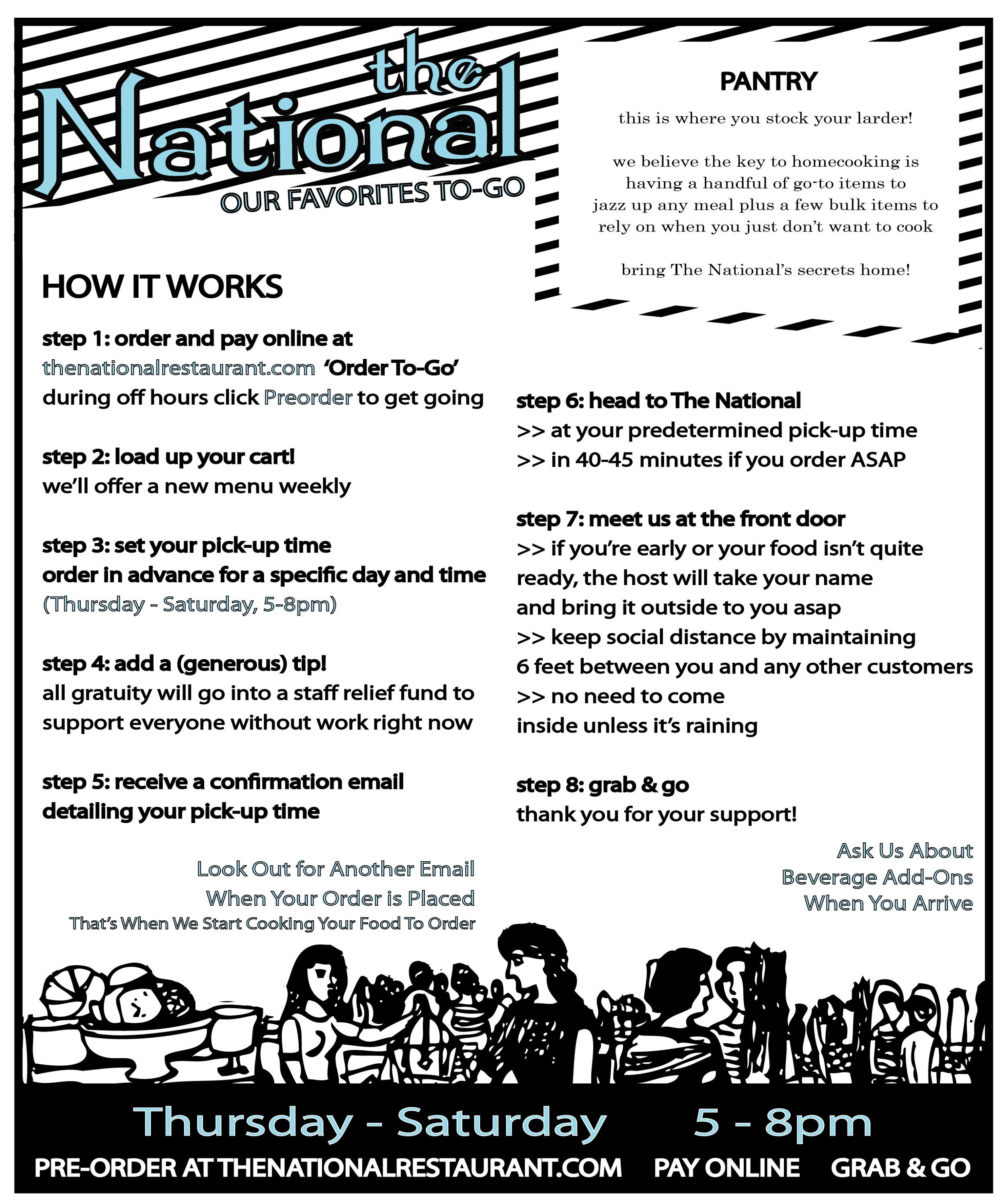 the National
OUR FAVORITES TO-GO

PANTRY

this is where you stock your larder!

we believe the key to homecooking is having a handful of go-to items to jazz up any meal plus a few bulk items to rely on when you just don't want to cook

bring The National's secrets home!

HOW IT WORKS

step 1: order and pay online at
thenationalrestaurant.com 'Order To-Go'
during off hours click Preorder to get going

step 2: load up your cart!
we'll offer a new menu weekly

step 3: set your pick-up time
order in advance for a specific day and time
(Thursday - Saturday, 5-8pm)

step 4: add a (generous) tip!
all gratuity will go into a staff relief fund to support everyone without work right now

step 5: receive a confirmation email detailing your pick-up time

Look Out for Another Email
When Your Order is Placed
That's When We Start Cooking Your Food To Order

step 6: head to The National
>> at your predetermined pick-up time
>> in 40-45 minutes if you order ASAP

step 7: meet us at the front door
>> if you're early or your food isn't quite ready, the host will take your name and bring it outside to you asap
>> keep social distance by maintaining 6 feet between you and any other customers
>> no need to come inside unless it's raining

step 8: grab & go
thank you for your support!

Ask Us About
Beverage Add-Ons
When You Arrive

Thursday - Saturday 5 - 8pm

PRE-ORDER AT THENATIONALRESTAURANT.COM PAY ONLINE GRAB & GO